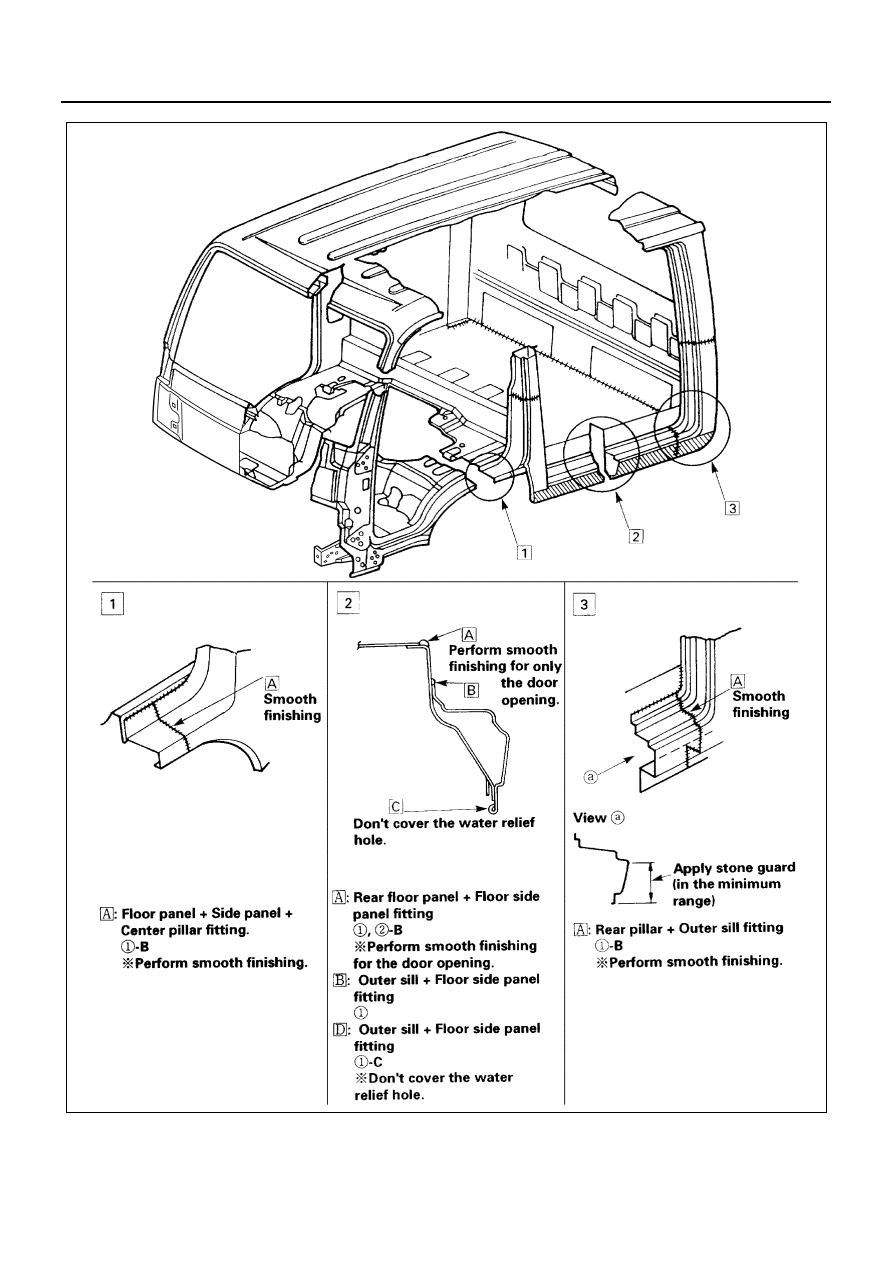 1

2

3

1

A
Smooth finishing

A: Floor panel + Side panel + Center pillar fitting.
①-B
※Perform smooth finishing.

2

A
Perform smooth finishing for only the door opening.

B

C
Don't cover the water relief hole.

A: Rear floor panel + Floor side panel fitting
①, ②-B
※Perform smooth finishing for the door opening.

B: Outer sill + Floor side panel fitting
①

D: Outer sill + Floor side panel fitting
①-C
※Don't cover the water relief hole.

3

A
Smooth finishing

ⓐ

View ⓐ

Apply stone guard (in the minimum range)

A: Rear pillar + Outer sill fitting
①-B
※Perform smooth finishing.